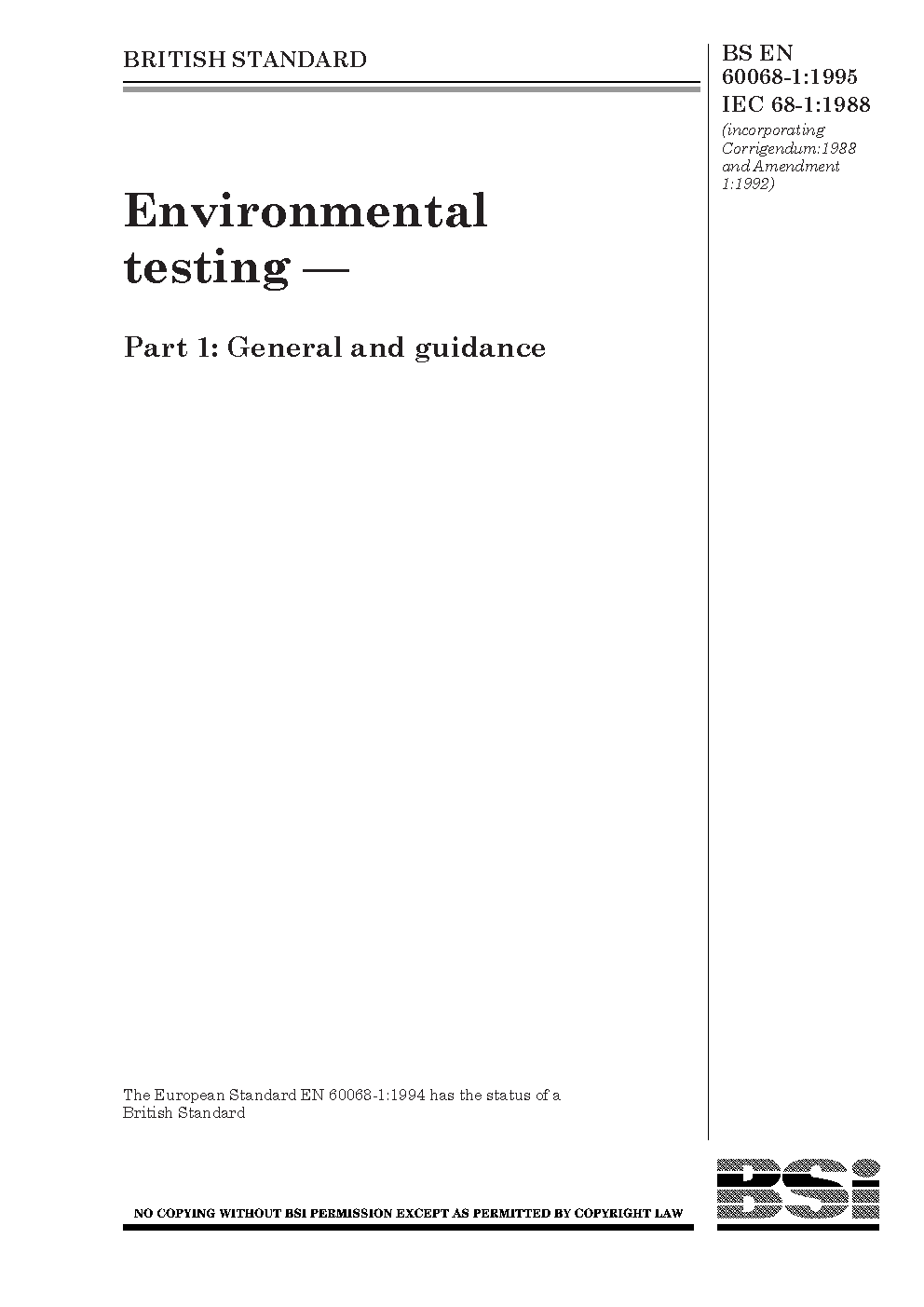 BRITISH STANDARD

BS EN 60068-1:1995
IEC 68-1:1988
(incorporating Corrigendum:1988 and Amendment 1:1992)

Environmental testing —

Part 1: General and guidance

The European Standard EN 60068-1:1994 has the status of a British Standard

NO COPYING WITHOUT BSI PERMISSION EXCEPT AS PERMITTED BY COPYRIGHT LAW

BSi